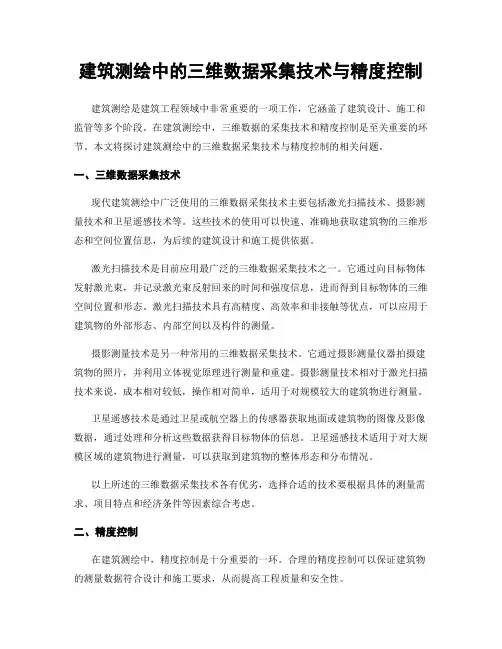 建筑测绘中的三维数据采集技术与精度控制

建筑测绘是建筑工程领域中非常重要的一项工作，它涵盖了建筑设计、施工和监管等多个阶段。在建筑测绘中，三维数据的采集技术和精度控制是至关重要的环节。本文将探讨建筑测绘中的三维数据采集技术与精度控制的相关问题。

一、三维数据采集技术

现代建筑测绘中广泛使用的三维数据采集技术主要包括激光扫描技术、摄影测量技术和卫星遥感技术等。这些技术的使用可以快速、准确地获取建筑物的三维形态和空间位置信息，为后续的建筑设计和施工提供依据。

激光扫描技术是目前应用最广泛的三维数据采集技术之一。它通过向目标物体发射激光束，并记录激光束反射回来的时间和强度信息，进而得到目标物体的三维空间位置和形态。激光扫描技术具有高精度、高效率和非接触等优点，可以应用于建筑物的外部形态、内部空间以及构件的测量。

摄影测量技术是另一种常用的三维数据采集技术。它通过摄影测量仪器拍摄建筑物的照片，并利用立体视觉原理进行测量和重建。摄影测量技术相对于激光扫描技术来说，成本相对较低，操作相对简单，适用于对规模较大的建筑物进行测量。

卫星遥感技术是通过卫星或航空器上的传感器获取地面或建筑物的图像及影像数据，通过处理和分析这些数据获得目标物体的信息。卫星遥感技术适用于对大规模区域的建筑物进行测量，可以获取到建筑物的整体形态和分布情况。

以上所述的三维数据采集技术各有优劣，选择合适的技术要根据具体的测量需求、项目特点和经济条件等因素综合考虑。

二、精度控制

在建筑测绘中，精度控制是十分重要的一环。合理的精度控制可以保证建筑物的测量数据符合设计和施工要求，从而提高工程质量和安全性。